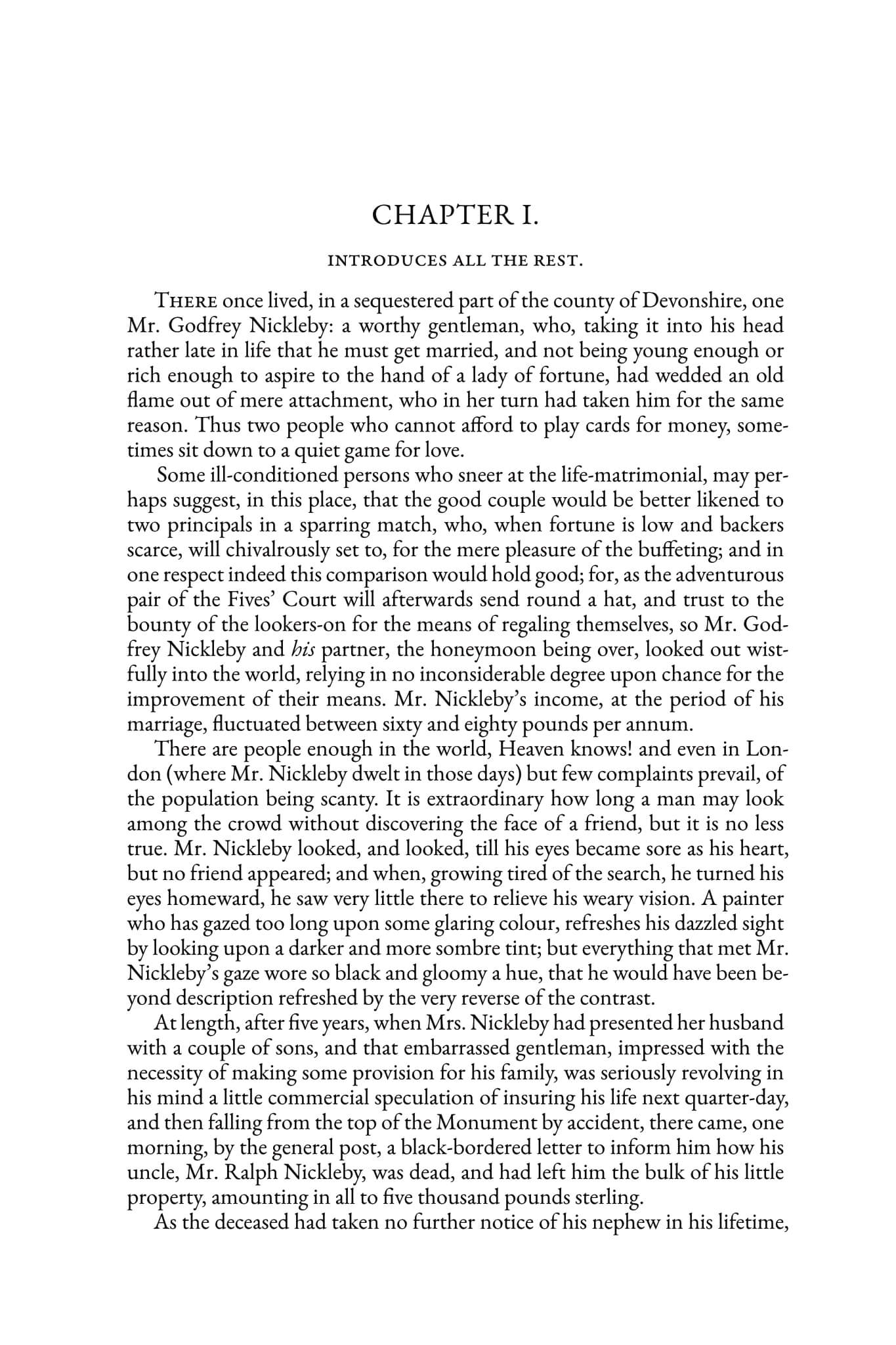 CHAPTER I.

INTRODUCES ALL THE REST.

There once lived, in a sequestered part of the county of Devonshire, one Mr. Godfrey Nickleby: a worthy gentleman, who, taking it into his head rather late in life that he must get married, and not being young enough or rich enough to aspire to the hand of a lady of fortune, had wedded an old flame out of mere attachment, who in her turn had taken him for the same reason. Thus two people who cannot afford to play cards for money, sometimes sit down to a quiet game for love.

Some ill-conditioned persons who sneer at the life-matrimonial, may perhaps suggest, in this place, that the good couple would be better likened to two principals in a sparring match, who, when fortune is low and backers scarce, will chivalrously set to, for the mere pleasure of the buffeting; and in one respect indeed this comparison would hold good; for, as the adventurous pair of the Fives' Court will afterwards send round a hat, and trust to the bounty of the lookers-on for the means of regaling themselves, so Mr. Godfrey Nickleby and his partner, the honeymoon being over, looked out wistfully into the world, relying in no inconsiderable degree upon chance for the improvement of their means. Mr. Nickleby's income, at the period of his marriage, fluctuated between sixty and eighty pounds per annum.

There are people enough in the world, Heaven knows! and even in London (where Mr. Nickleby dwelt in those days) but few complaints prevail, of the population being scanty. It is extraordinary how long a man may look among the crowd without discovering the face of a friend, but it is no less true. Mr. Nickleby looked, and looked, till his eyes became sore as his heart, but no friend appeared; and when, growing tired of the search, he turned his eyes homeward, he saw very little there to relieve his weary vision. A painter who has gazed too long upon some glaring colour, refreshes his dazzled sight by looking upon a darker and more sombre tint; but everything that met Mr. Nickleby's gaze wore so black and gloomy a hue, that he would have been beyond description refreshed by the very reverse of the contrast.

At length, after five years, when Mrs. Nickleby had presented her husband with a couple of sons, and that embarrassed gentleman, impressed with the necessity of making some provision for his family, was seriously revolving in his mind a little commercial speculation of insuring his life next quarter-day, and then falling from the top of the Monument by accident, there came, one morning, by the general post, a black-bordered letter to inform him how his uncle, Mr. Ralph Nickleby, was dead, and had left him the bulk of his little property, amounting in all to five thousand pounds sterling.

As the deceased had taken no further notice of his nephew in his lifetime,